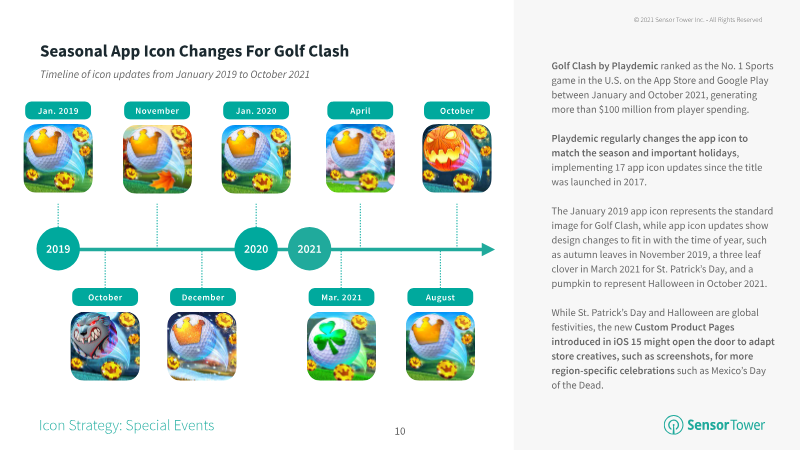 © 2021 Sensor Tower Inc. - All Rights Reserved

Seasonal App Icon Changes For Golf Clash

Timeline of icon updates from January 2019 to October 2021

Jan. 2019

November

Jan. 2020

April

October

2019

2020

2021

October

December

Mar. 2021

August

Golf Clash by Playdemic ranked as the No. 1 Sports game in the U.S. on the App Store and Google Play between January and October 2021, generating more than $100 million from player spending.

Playdemic regularly changes the app icon to match the season and important holidays, implementing 17 app icon updates since the title was launched in 2017.

The January 2019 app icon represents the standard image for Golf Clash, while app icon updates show design changes to fit in with the time of year, such as autumn leaves in November 2019, a three leaf clover in March 2021 for St. Patrick's Day, and a pumpkin to represent Halloween in October 2021.

While St. Patrick's Day and Halloween are global festivities, the new Custom Product Pages introduced in iOS 15 might open the door to adapt store creatives, such as screenshots, for more region-specific celebrations such as Mexico's Day of the Dead.

Icon Strategy: Special Events

10

SensorTower